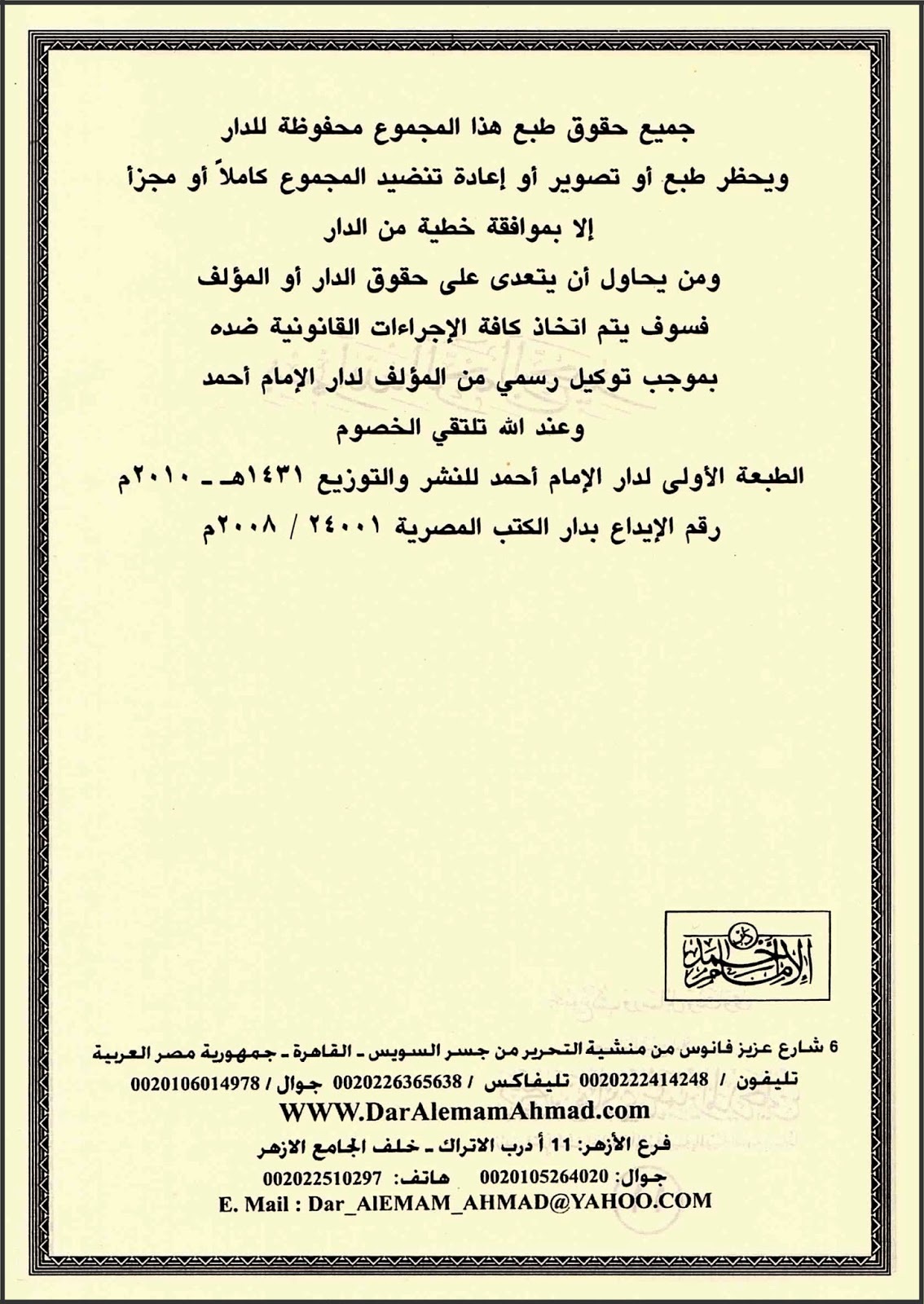 جميع حقوق طبع هذا المجموع محفوظة للدار

ويحظر طبع أو تصوير أو إعادة تنضيد المجموع كاملاً أو مجزأ

إلا بموافقة خطية من الدار

ومن يحاول أن يتعدى على حقوق الدار أو المؤلف

فسوف يتم اتخاذ كافة الإجراءات القانونية ضده

بموجب توكيل رسمي من المؤلف لدار الإمام أحمد

وعند الله تلتقي الخصوم

الطبعة الأولى لدار الإمام أحمد للنشر والتوزيع ١٤٣١هـ ـ ٢٠١٠م

رقم الإيداع بدار الكتب المصرية ٢٤٠٠١ / ٢٠٠٨م

الإمام أحمد

6 شارع عزيز فانوس من منشية التحرير من جسر السويس ـ القاهرة ـ جمهورية مصر العربية

تليفون / 0020222414248 تليفاكس / 0020226365638 جوال / 0020106014978

WWW.DarAlemamAhmad.com

فرع الأزهر: 11 أ درب الاتراك ـ خلف الجامع الازهر

جوال: 0020105264020 هاتف: 002022510297

E. Mail : Dar_AlEMAM_AHMAD@YAHOO.COM